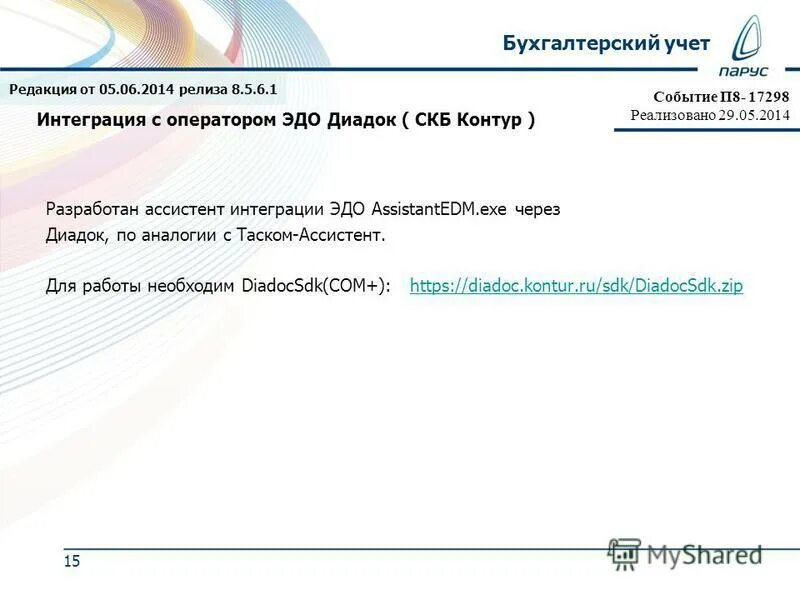 Бухгалтерский учет

ПАРУС

Редакция от 05.06.2014 релиза 8.5.6.1

Событие П8- 17298
Реализовано 29.05.2014

Интеграция с оператором ЭДО Диадок ( СКБ Контур )

Разработан ассистент интеграции ЭДО AssistantEDM.exe через Диадок, по аналогии с Таском-Ассистент.

Для работы необходим DiadocSdk(COM+): https://diadoc.kontur.ru/sdk/DiadocSdk.zip

15

MyShared